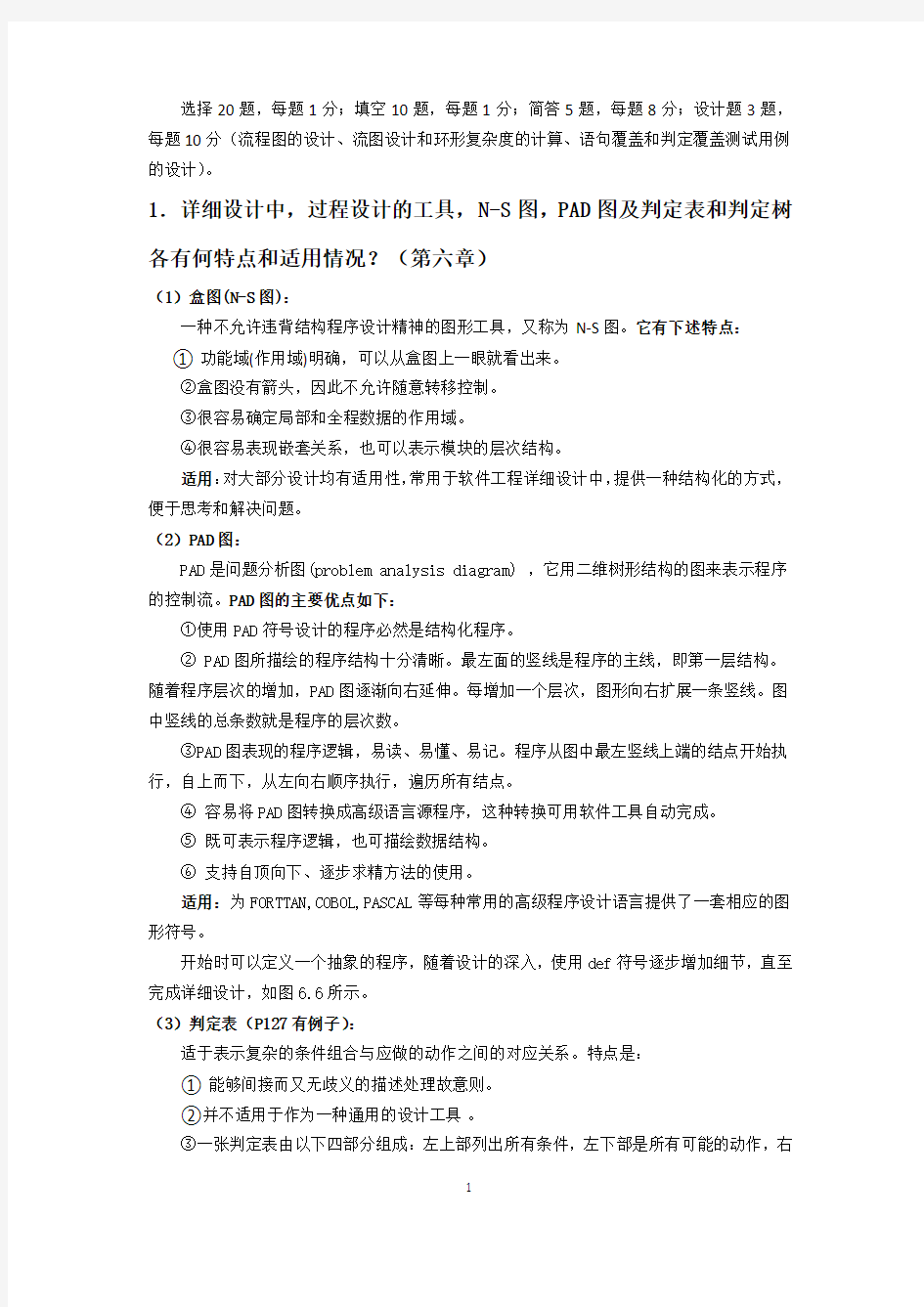 选择 20 题，每题 1 分；填空 10 题，每题 1 分；简答 5 题，每题 8 分；设计题 3 题，每题 10 分（流程图的设计、流图设计和环形复杂度的计算、语句覆盖和判定覆盖测试用例的设计）。

1．详细设计中，过程设计的工具，N-S 图，PAD 图及判定表和判定树各有何特点和适用情况？（第六章）

（1）盒图(N-S 图)：

一种不允许违背结构程序设计精神的图形工具，又称为 N-S 图。它有下述特点：

① 功能域(作用域)明确，可以从盒图上一眼就看出来。

②盒图没有箭头，因此不允许随意转移控制。

③很容易确定局部和全程数据的作用域。

④很容易表现嵌套关系，也可以表示模块的层次结构。

适用：对大部分设计均有适用性，常用于软件工程详细设计中，提供一种结构化的方式，便于思考和解决问题。

（2）PAD 图：

PAD 是问题分析图(problem analysis diagram) ，它用二维树形结构的图来表示程序的控制流。PAD 图的主要优点如下：

①使用 PAD 符号设计的程序必然是结构化程序。

② PAD 图所描绘的程序结构十分清晰。最左面的竖线是程序的主线，即第一层结构。随着程序层次的增加，PAD 图逐渐向右延伸。每增加一个层次，图形向右扩展一条竖线。图中竖线的总条数就是程序的层次数。

③PAD 图表现的程序逻辑，易读、易懂、易记。程序从图中最左竖线上端的结点开始执行，自上而下，从左向右顺序执行，遍历所有结点。

④ 容易将 PAD 图转换成高级语言源程序，这种转换可用软件工具自动完成。

⑤ 既可表示程序逻辑，也可描绘数据结构。

⑥ 支持自顶向下、逐步求精方法的使用。

适用：为 FORTTAN,COBOL,PASCAL 等每种常用的高级程序设计语言提供了一套相应的图形符号。

开始时可以定义一个抽象的程序，随着设计的深入，使用 def 符号逐步增加细节，直至完成详细设计，如图 6.6 所示。

（3）判定表（P127 有例子）：

适于表示复杂的条件组合与应做的动作之间的对应关系。特点是：

① 能够间接而又无歧义的描述处理故意则。

②并不适用于作为一种通用的设计工具 。

③一张判定表由以下四部分组成：左上部列出所有条件，左下部是所有可能的动作，右

1